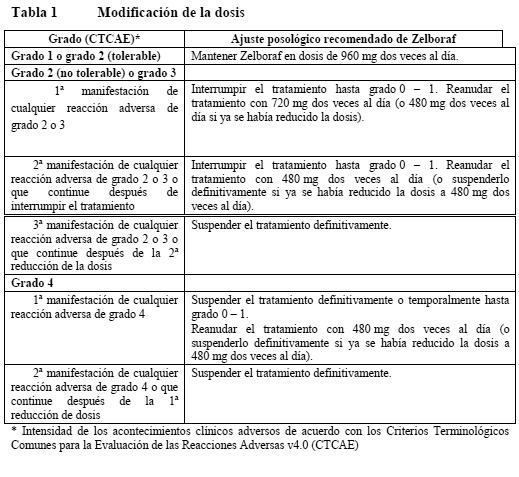 Tabla 1 Modificación de la dosis

| Grado (CTCAE)* | Ajuste posológico recomendado de Zelboraf |
|---|---|
| Grado 1 o grado 2 (tolerable) | Mantener Zelboraf en dosis de 960 mg dos veces al día. |
| Grado 2 (no tolerable) o grado 3 | |
| 1ª manifestación de cualquier reacción adversa de grado 2 o 3 | Interrumpir el tratamiento hasta grado 0 – 1. Reanudar el tratamiento con 720 mg dos veces al día (o 480 mg dos veces al día si ya se había reducido la dosis). |
| 2ª manifestación de cualquier reacción adversa de grado 2 o 3 o que continue después de interrumpir el tratamiento | Interrumpir el tratamiento hasta grado 0 – 1. Reanudar el tratamiento con 480 mg dos veces al día (o suspenderlo definitivamente si ya se había reducido la dosis a 480 mg dos veces al día). |
| 3ª manifestación de cualquier reacción adversa de grado 2 o 3 o que continue después de la 2ª reducción de la dosis | Suspender el tratamiento definitivamente. |
| Grado 4 | |
| 1ª manifestación de cualquier reacción adversa de grado 4 | Suspender el tratamiento definitivamente o temporalmente hasta grado 0 – 1. Reanudar el tratamiento con 480 mg dos veces al día (o suspenderlo definitivamente si ya se había reducido la dosis a 480 mg dos veces al día). |
| 2ª manifestación de cualquier reacción adversa de grado 4 o que continue después de la 1ª reducción de dosis | Suspender el tratamiento definitivamente. |

* Intensidad de los acontecimientos clínicos adversos de acuerdo con los Criterios Terminológicos Comunes para la Evaluación de las Reacciones Adversas v4.0 (CTCAE)